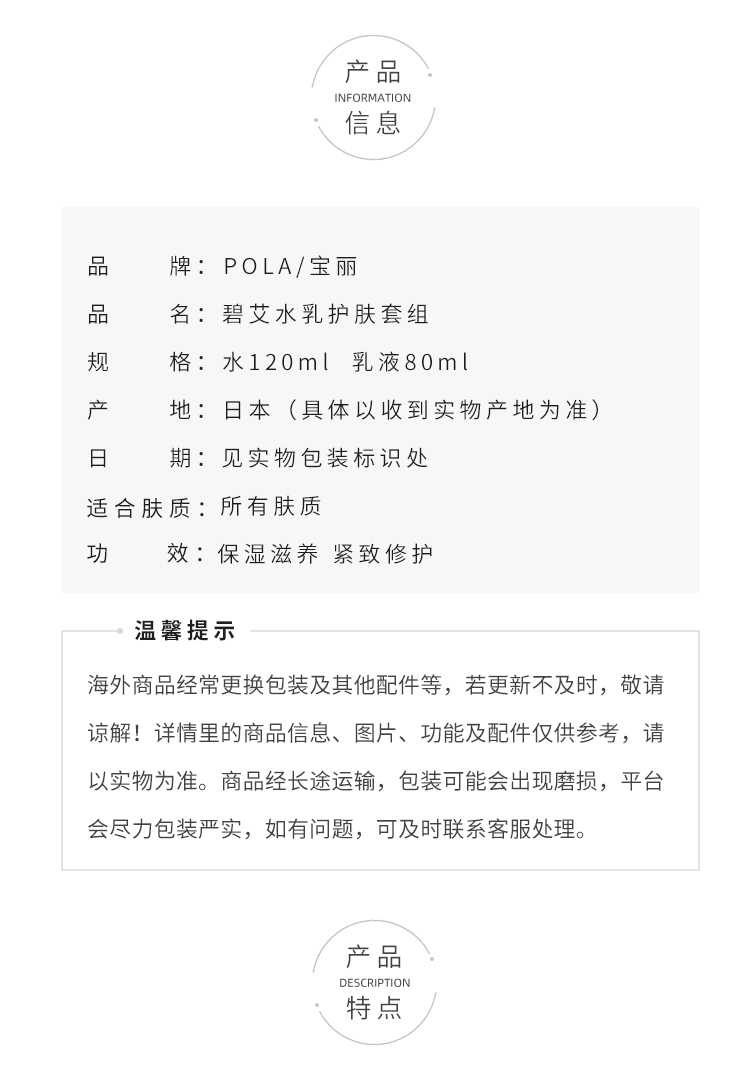 产品
INFORMATION
信息

品　　牌：POLA/宝丽

品　　名：碧艾水乳护肤套组

规　　格：水120ml　乳液80ml

产　　地：日本（具体以收到实物产地为准）

日　　期：见实物包装标识处

适合肤质：所有肤质

功　　效：保湿滋养 紧致修护

温馨提示

海外商品经常更换包装及其他配件等，若更新不及时，敬请谅解！详情里的商品信息、图片、功能及配件仅供参考，请以实物为准。商品经长途运输，包装可能会出现磨损，平台会尽力包装严实，如有问题，可及时联系客服处理。

产品
DESCRIPTION
特点